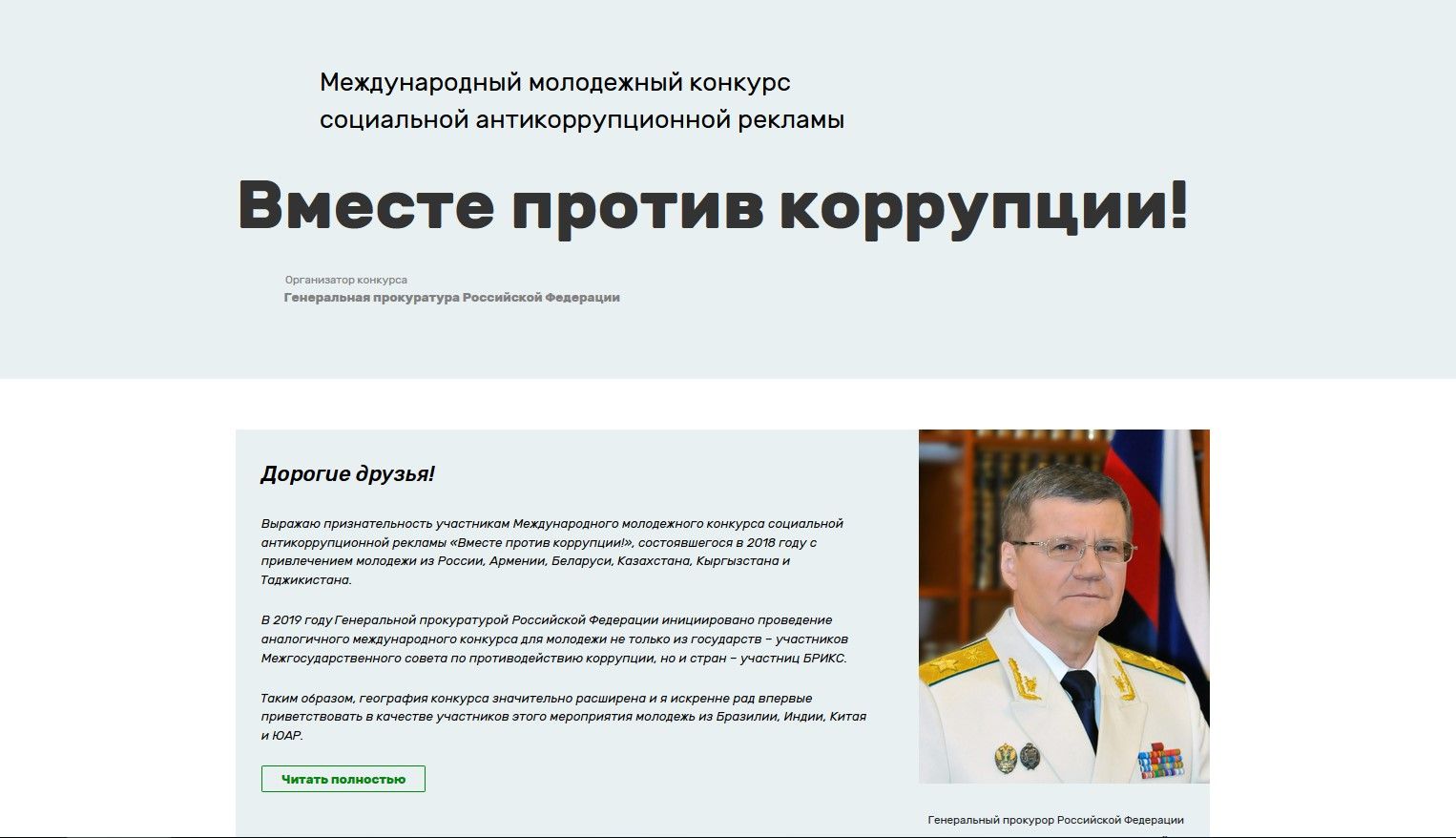 Международный молодежный конкурс социальной антикоррупционной рекламы

Вместе против коррупции!

Организатор конкурса
Генеральная прокуратура Российской Федерации

Дорогие друзья!

Выражаю признательность участникам Международного молодежного конкурса социальной антикоррупционной рекламы «Вместе против коррупции!», состоявшегося в 2018 году с привлечением молодежи из России, Армении, Беларуси, Казахстана, Кыргызстана и Таджикистана.

В 2019 году Генеральной прокуратурой Российской Федерации инициировано проведение аналогичного международного конкурса для молодежи не только из государств – участников Межгосударственного совета по противодействию коррупции, но и стран – участниц БРИКС.

Таким образом, география конкурса значительно расширена и я искренне рад впервые приветствовать в качестве участников этого мероприятия молодежь из Бразилии, Индии, Китая и ЮАР.

Читать полностью

Генеральный прокурор Российской Федерации